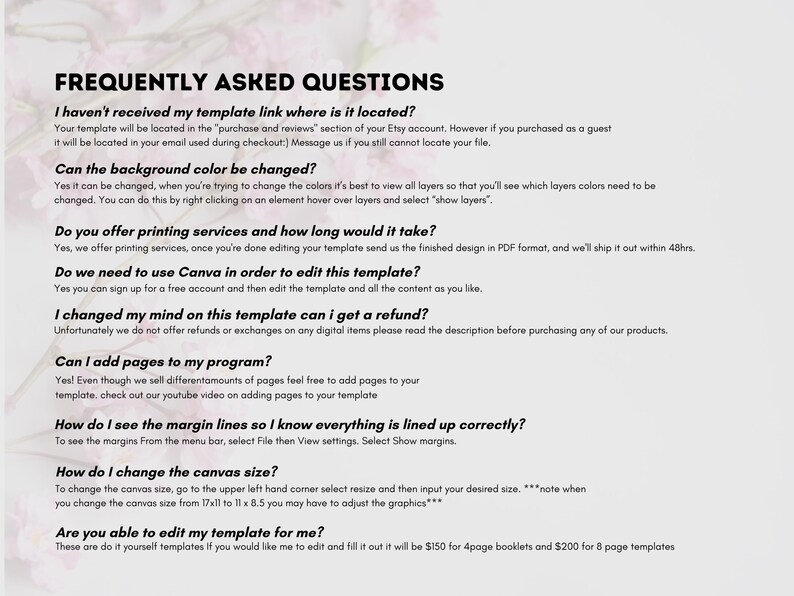 FREQUENTLY ASKED QUESTIONS

I haven't received my template link where is it located?

Your template will be located in the "purchase and reviews" section of your Etsy account. However if you purchased as a guest it will be located in your email used during checkout:) Message us if you still cannot locate your file.

Can the background color be changed?

Yes it can be changed, when you're trying to change the colors it's best to view all layers so that you'll see which layers colors need to be changed. You can do this by right clicking on an element hover over layers and select "show layers".

Do you offer printing services and how long would it take?

Yes, we offer printing services, once you're done editing your template send us the finished design in PDF format, and we'll ship it out within 48hrs.

Do we need to use Canva in order to edit this template?

Yes you can sign up for a free account and then edit the template and all the content as you like.

I changed my mind on this template can i get a refund?

Unfortunately we do not offer refunds or exchanges on any digital items please read the description before purchasing any of our products.

Can I add pages to my program?

Yes! Even though we sell differentamounts of pages feel free to add pages to your template. check out our youtube video on adding pages to your template

How do I see the margin lines so I know everything is lined up correctly?

To see the margins From the menu bar, select File then View settings. Select Show margins.

How do I change the canvas size?

To change the canvas size, go to the upper left hand corner select resize and then input your desired size. ***note when you change the canvas size from 17x11 to 11 x 8.5 you may have to adjust the graphics***

Are you able to edit my template for me?

These are do it yourself templates If you would like me to edit and fill it out it will be $150 for 4page booklets and $200 for 8 page templates